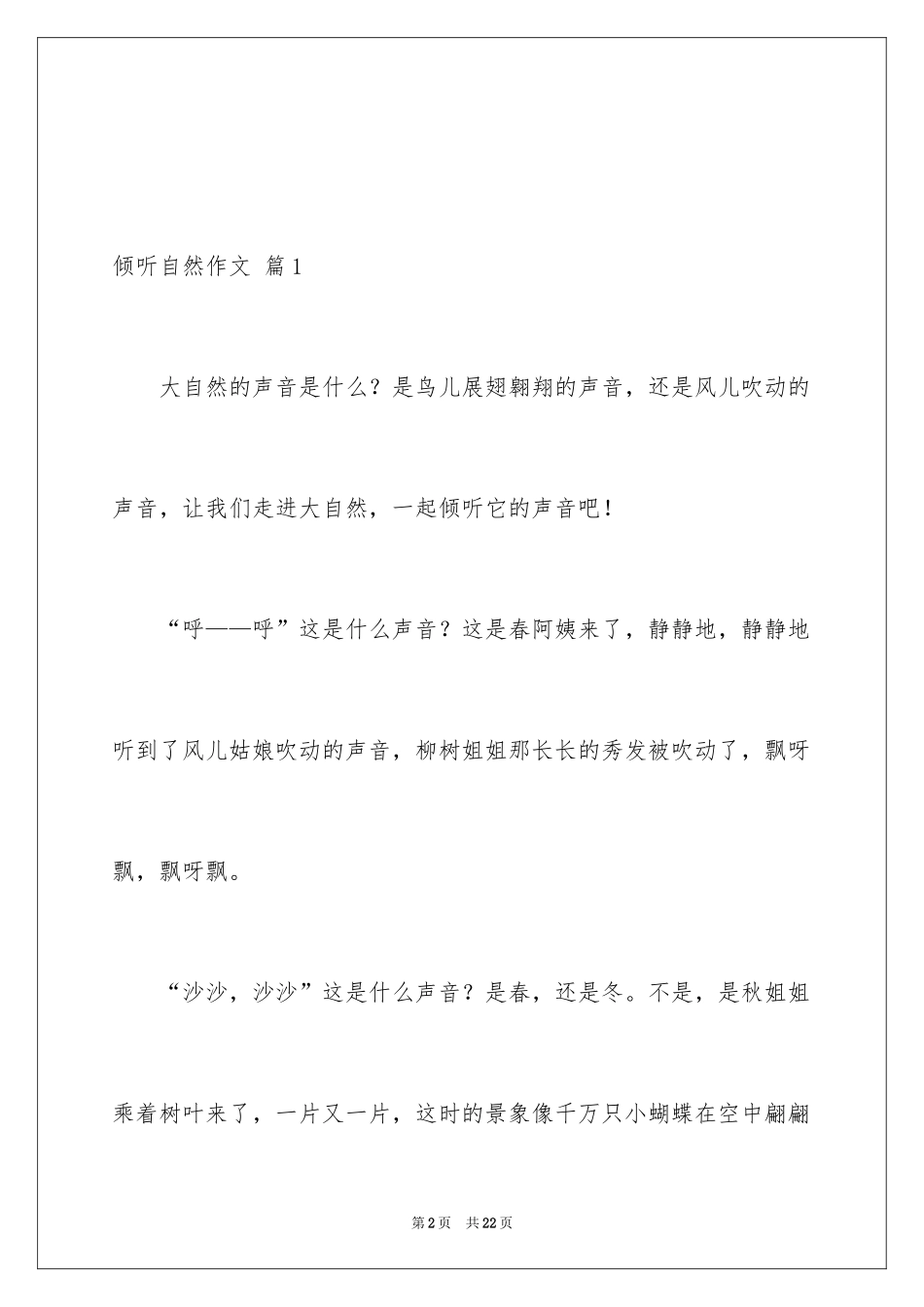 倾听自然作文 篇1

大自然的声音是什么？是鸟儿展翅翱翔的声音，还是风儿吹动的声音，让我们走进大自然，一起倾听它的声音吧！

“呼——呼”这是什么声音？这是春阿姨来了，静静地，静静地听到了风儿姑娘吹动的声音，柳树姐姐那长长的秀发被吹动了，飘呀飘，飘呀飘。

“沙沙，沙沙”这是什么声音？是春，还是冬。不是，是秋姐姐乘着树叶来了，一片又一片，这时的景象像千万只小蝴蝶在空中翩翩

第2页 共22页